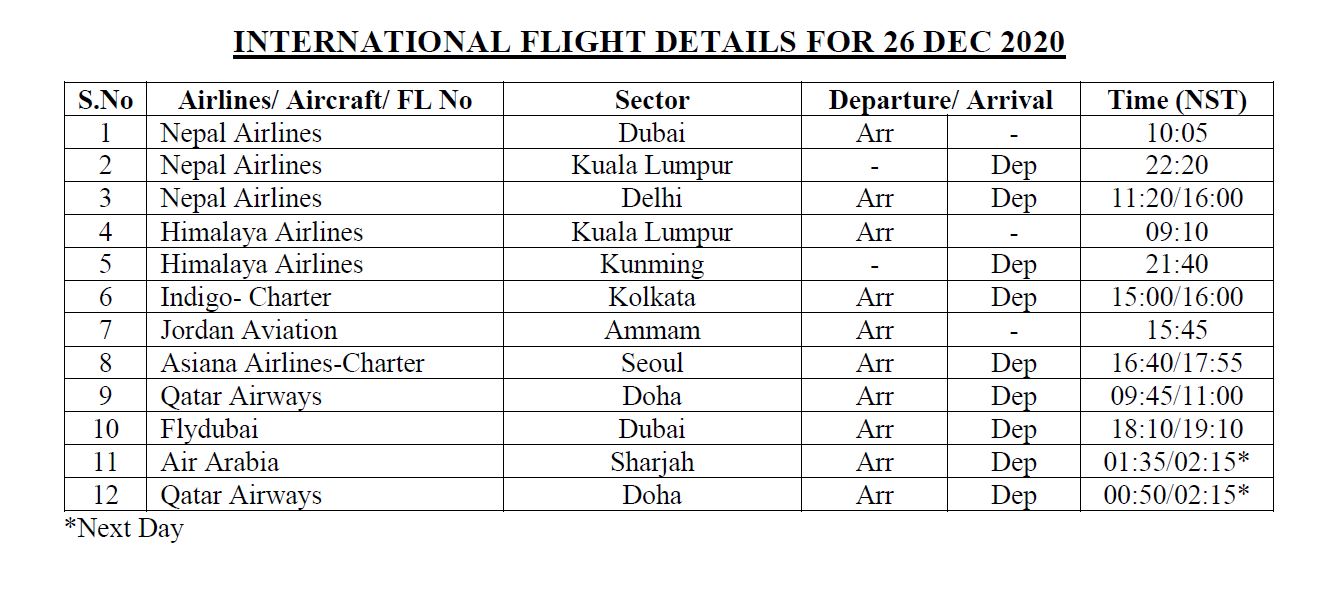 INTERNATIONAL FLIGHT DETAILS FOR 26 DEC 2020

| S.No | Airlines/ Aircraft/ FL No | Sector | Departure/ Arrival | | Time (NST) |
|---|---|---|---|---|---|
| 1 | Nepal Airlines | Dubai | Arr | - | 10:05 |
| 2 | Nepal Airlines | Kuala Lumpur | - | Dep | 22:20 |
| 3 | Nepal Airlines | Delhi | Arr | Dep | 11:20/16:00 |
| 4 | Himalaya Airlines | Kuala Lumpur | Arr | - | 09:10 |
| 5 | Himalaya Airlines | Kunming | - | Dep | 21:40 |
| 6 | Indigo- Charter | Kolkata | Arr | Dep | 15:00/16:00 |
| 7 | Jordan Aviation | Ammam | Arr | - | 15:45 |
| 8 | Asiana Airlines-Charter | Seoul | Arr | Dep | 16:40/17:55 |
| 9 | Qatar Airways | Doha | Arr | Dep | 09:45/11:00 |
| 10 | Flydubai | Dubai | Arr | Dep | 18:10/19:10 |
| 11 | Air Arabia | Sharjah | Arr | Dep | 01:35/02:15* |
| 12 | Qatar Airways | Doha | Arr | Dep | 00:50/02:15* |

*Next Day